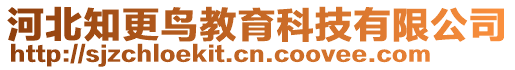 河北知更鸟教育科技有限公司
http://sjzchloekit.cn.coovee.com